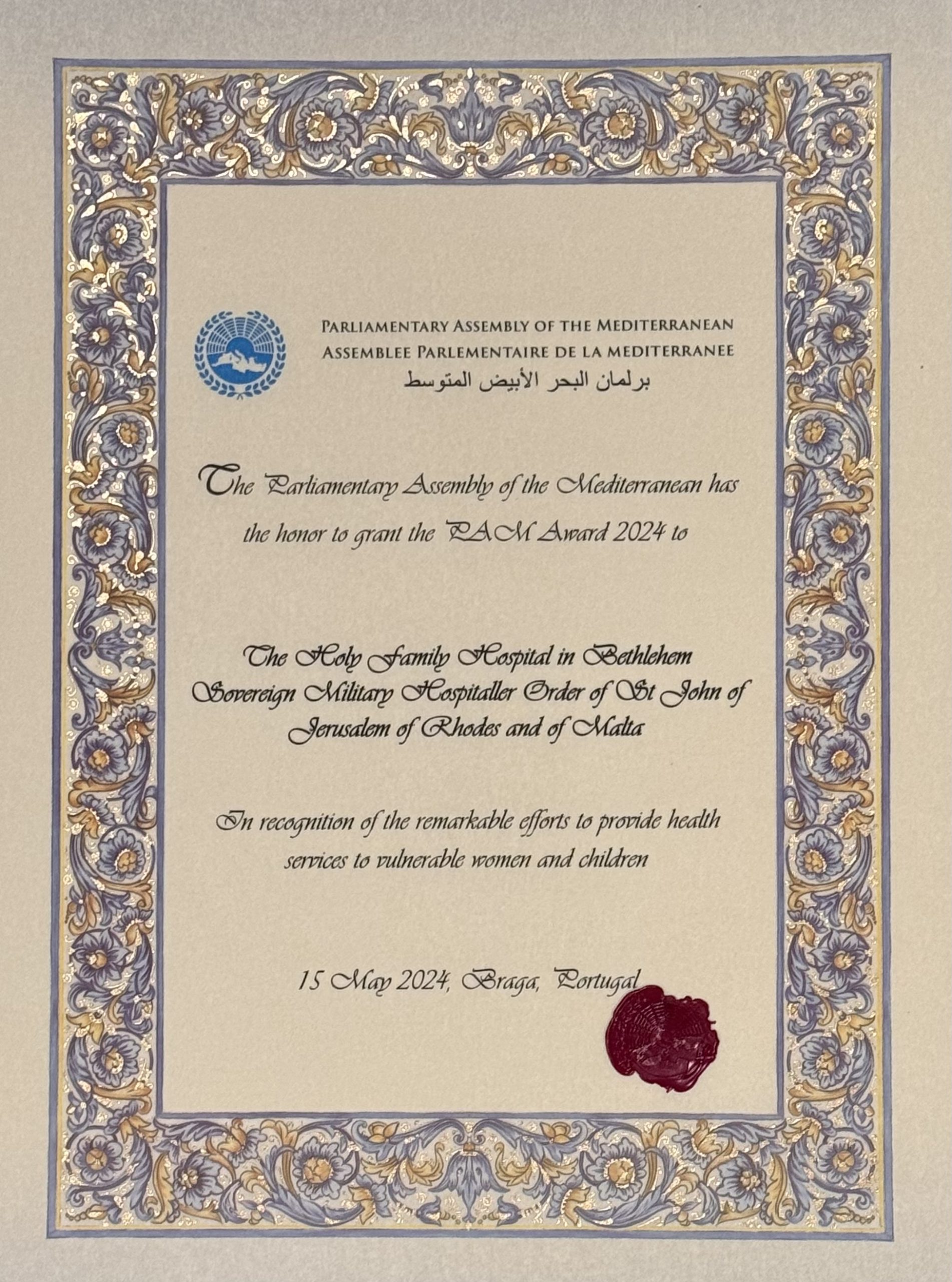 PARLIAMENTARY ASSEMBLY OF THE MEDITERRANEAN
ASSEMBLEE PARLEMENTAIRE DE LA MEDITERRANEE
برلمان البحر الأبيض المتوسط

The Parliamentary Assembly of the Mediterranean has the honor to grant the PAM Award 2024 to

The Holy Family Hospital in Bethlehem
Sovereign Military Hospitaller Order of St John of Jerusalem of Rhodes and of Malta

In recognition of the remarkable efforts to provide health services to vulnerable women and children

15 May 2024, Braga, Portugal